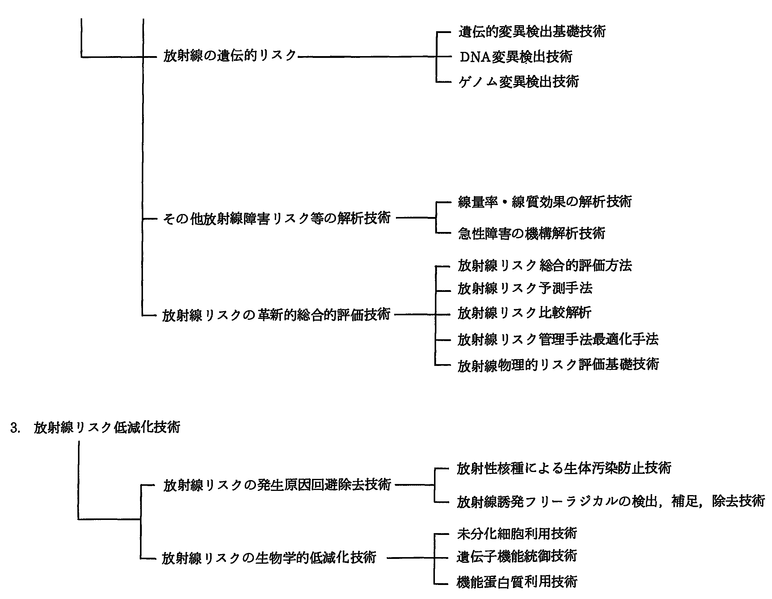 放射線の遺伝的リスク

遺伝的変異検出基礎技術

DNA変異検出技術

ゲノム変異検出技術

その他放射線障害リスク等の解析技術

線量率・線質効果の解析技術

急性障害の機構解析技術

放射線リスクの革新的総合的評価技術

放射線リスク総合的評価方法

放射線リスク予測手法

放射線リスク比較解析

放射線リスク管理手法最適化手法

放射線物理的リスク評価基礎技術

3. 放射線リスク低減化技術

放射線リスクの発生原因回避除去技術

放射性核種による生体汚染防止技術

放射線誘発フリーラジカルの検出，補足，除去技術

放射線リスクの生物学的低減化技術

未分化細胞利用技術

遺伝子機能統御技術

機能蛋白質利用技術